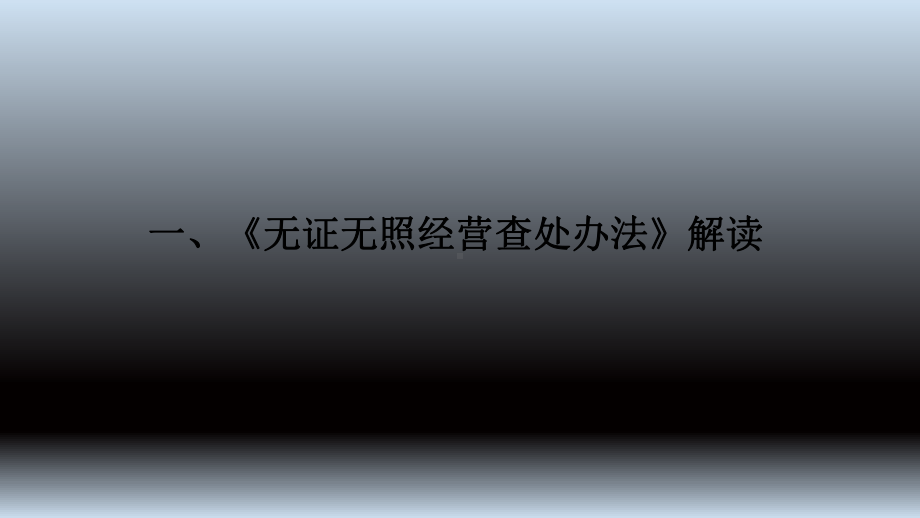 一、《无证无照经营查处办法》解读